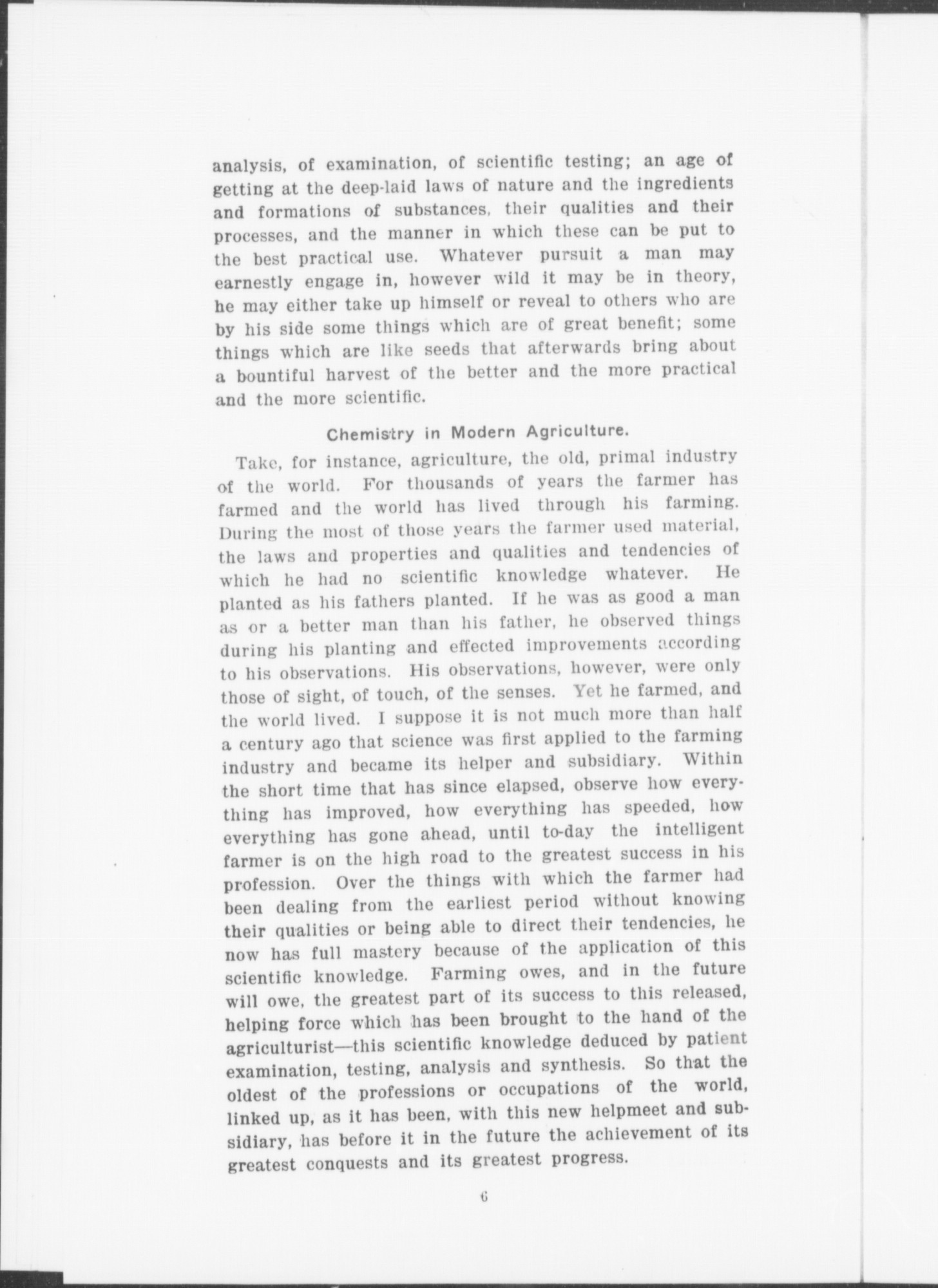 analysis, of examination, of scientific testing; an age of getting at the deep-laid laws of nature and the ingredients and formations of substances, their qualities and their processes, and the manner in which these can be put to the best practical use. Whatever pursuit a man may earnestly engage in, however wild it may be in theory, he may either take up himself or reveal to others who are by his side some things which are of great benefit; some things which are like seeds that afterwards bring about a bountiful harvest of the better and the more practical and the more scientific.

Chemistry in Modern Agriculture.

Take, for instance, agriculture, the old, primal industry of the world. For thousands of years the farmer has farmed and the world has lived through his farming. During the most of those years the farmer used material, the laws and properties and qualities and tendencies of which he had no scientific knowledge whatever. He planted as his fathers planted. If he was as good a man as or a better man than his father, he observed things during his planting and effected improvements according to his observations. His observations, however, were only those of sight, of touch, of the senses. Yet he farmed, and the world lived. I suppose it is not much more than half a century ago that science was first applied to the farming industry and became its helper and subsidiary. Within the short time that has since elapsed, observe how everything has improved, how everything has speeded, how everything has gone ahead, until to-day the intelligent farmer is on the high road to the greatest success in his profession. Over the things with which the farmer had been dealing from the earliest period without knowing their qualities or being able to direct their tendencies, he now has full mastery because of the application of this scientific knowledge. Farming owes, and in the future will owe, the greatest part of its success to this released, helping force which has been brought to the hand of the agriculturist—this scientific knowledge deduced by patient examination, testing, analysis and synthesis. So that the oldest of the professions or occupations of the world, linked up, as it has been, with this new helpmeet and subsidiary, has before it in the future the achievement of its greatest conquests and its greatest progress.

6